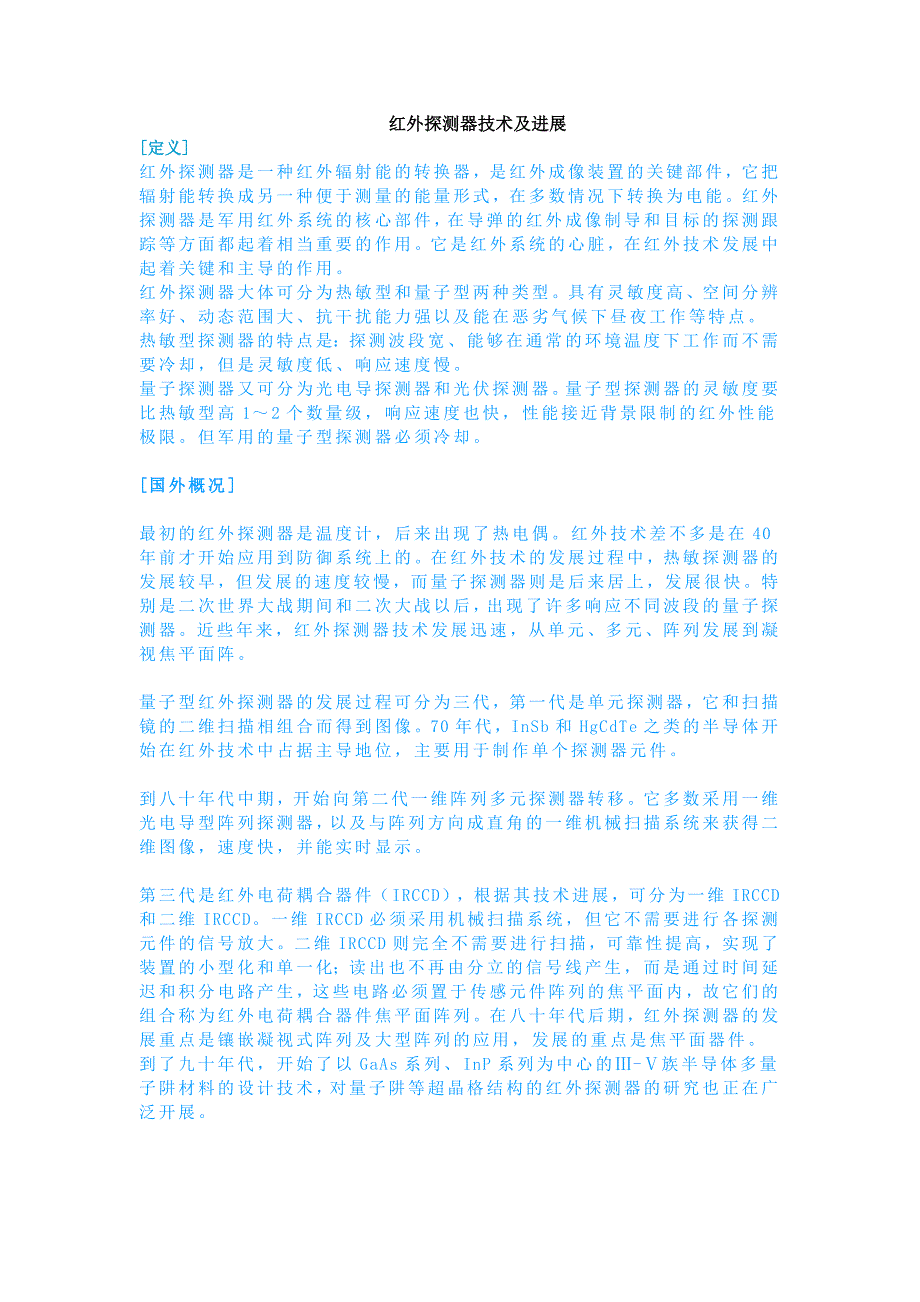 红外探测器技术及进展

[定义]
红外探测器是一种红外辐射能的转换器，是红外成像装置的关键部件，它把辐射能转换成另一种便于测量的能量形式，在多数情况下转换为电能。红外探测器是军用红外系统的核心部件，在导弹的红外成像制导和目标的探测跟踪等方面都起着相当重要的作用。它是红外系统的心脏，在红外技术发展中起着关键和主导的作用。
红外探测器大体可分为热敏型和量子型两种类型。具有灵敏度高、空间分辨率好、动态范围大、抗干扰能力强以及能在恶劣气候下昼夜工作等特点。
热敏型探测器的特点是：探测波段宽、能够在通常的环境温度下工作而不需要冷却，但是灵敏度低、响应速度慢。
量子探测器又可分为光电导探测器和光伏探测器。量子型探测器的灵敏度要比热敏型高 1～2 个数量级，响应速度也快，性能接近背景限制的红外性能极限。但军用的量子型探测器必须冷却。

[国外概况]

最初的红外探测器是温度计，后来出现了热电偶。红外技术差不多是在 40 年前才开始应用到防御系统上的。在红外技术的发展过程中，热敏探测器的发展较早，但发展的速度较慢，而量子探测器则是后来居上，发展很快。特别是二次世界大战期间和二次大战以后，出现了许多响应不同波段的量子探测器。近些年来，红外探测器技术发展迅速，从单元、多元、阵列发展到凝视焦平面阵。

量子型红外探测器的发展过程可分为三代，第一代是单元探测器，它和扫描镜的二维扫描相组合而得到图像。70 年代，InSb 和 HgCdTe 之类的半导体开始在红外技术中占据主导地位，主要用于制作单个探测器元件。

到八十年代中期，开始向第二代一维阵列多元探测器转移。它多数采用一维光电导型阵列探测器，以及与阵列方向成直角的一维机械扫描系统来获得二维图像，速度快，并能实时显示。

第三代是红外电荷耦合器件（IRCCD），根据其技术进展，可分为一维 IRCCD 和二维 IRCCD。一维 IRCCD 必须采用机械扫描系统，但它不需要进行各探测元件的信号放大。二维 IRCCD 则完全不需要进行扫描，可靠性提高，实现了装置的小型化和单一化；读出也不再由分立的信号线产生，而是通过时间延迟和积分电路产生，这些电路必须置于传感元件阵列的焦平面内，故它们的组合称为红外电荷耦合器件焦平面阵列。在八十年代后期，红外探测器的发展重点是镶嵌凝视式阵列及大型阵列的应用，发展的重点是焦平面器件。
到了九十年代，开始了以 GaAs 系列、InP 系列为中心的Ⅲ-Ⅴ族半导体多量子阱材料的设计技术，对量子阱等超晶格结构的红外探测器的研究也正在广泛开展。